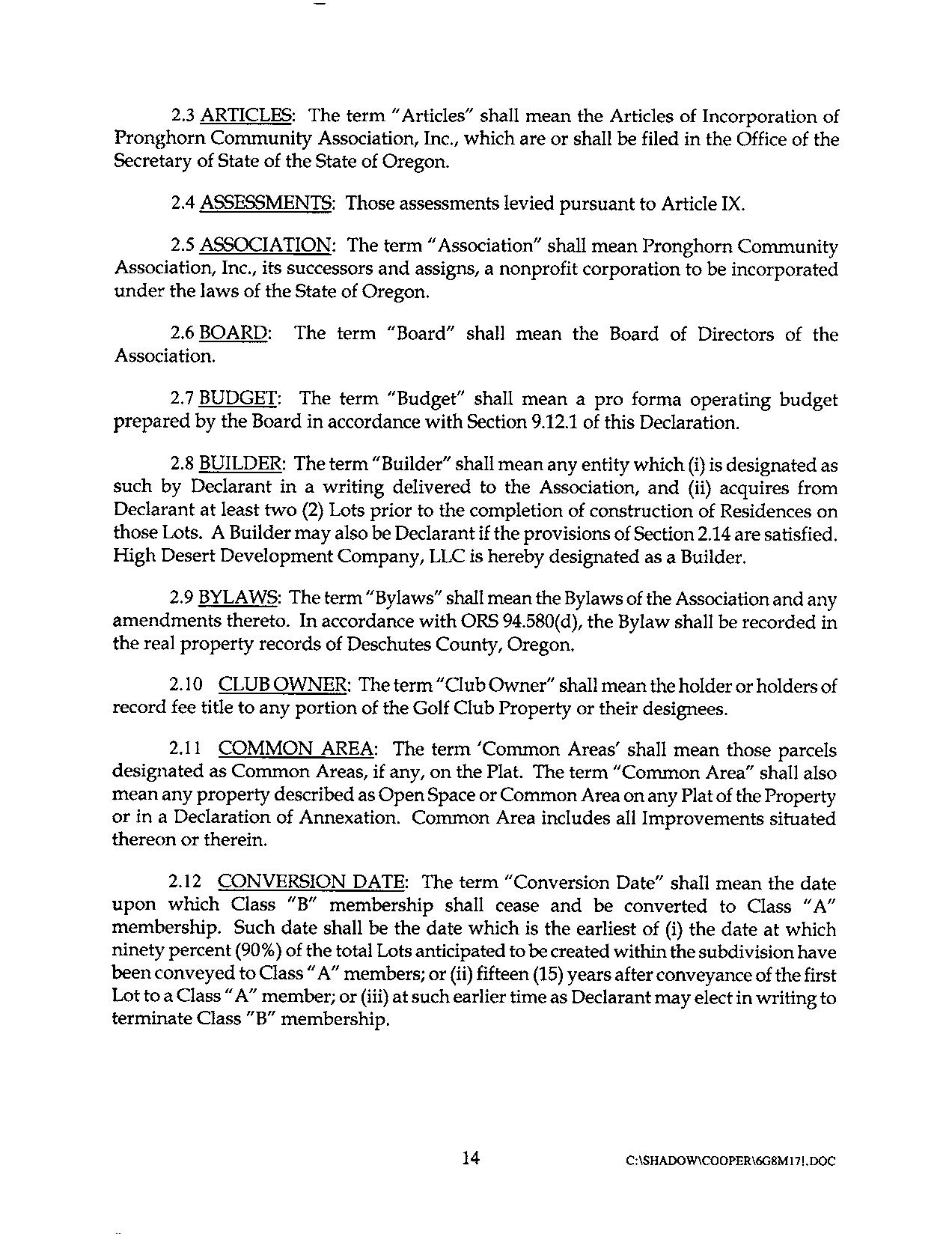 2.3 ARTICLES: The term "Articles" shall mean the Articles of Incorporation of Pronghorn Community Association, Inc., which are or shall be filed in the Office of the Secretary of State of the State of Oregon.

2.4 ASSESSMENTS: Those assessments levied pursuant to Article IX.

2.5 ASSOCIATION: The term "Association" shall mean Pronghorn Community Association, Inc., its successors and assigns, a nonprofit corporation to be incorporated under the laws of the State of Oregon.

2.6 BOARD: The term "Board" shall mean the Board of Directors of the Association.

2.7 BUDGET: The term "Budget" shall mean a pro forma operating budget prepared by the Board in accordance with Section 9.12.1 of this Declaration.

2.8 BUILDER: The term "Builder" shall mean any entity which (i) is designated as such by Declarant in a writing delivered to the Association, and (ii) acquires from Declarant at least two (2) Lots prior to the completion of construction of Residences on those Lots. A Builder may also be Declarant if the provisions of Section 2.14 are satisfied. High Desert Development Company, LLC is hereby designated as a Builder.

2.9 BYLAWS: The term "Bylaws" shall mean the Bylaws of the Association and any amendments thereto. In accordance with ORS 94.580(d), the Bylaw shall be recorded in the real property records of Deschutes County, Oregon.

2.10 CLUB OWNER: The term "Club Owner" shall mean the holder or holders of record fee title to any portion of the Golf Club Property or their designees.

2.11 COMMON AREA: The term 'Common Areas' shall mean those parcels designated as Common Areas, if any, on the Plat. The term "Common Area" shall also mean any property described as Open Space or Common Area on any Plat of the Property or in a Declaration of Annexation. Common Area includes all Improvements situated thereon or therein.

2.12 CONVERSION DATE: The term "Conversion Date" shall mean the date upon which Class "B" membership shall cease and be converted to Class "A" membership. Such date shall be the date which is the earliest of (i) the date at which ninety percent (90%) of the total Lots anticipated to be created within the subdivision have been conveyed to Class "A" members; or (ii) fifteen (15) years after conveyance of the first Lot to a Class "A" member; or (iii) at such earlier time as Declarant may elect in writing to terminate Class "B" membership.

14

C:\SHADOW\COOPER\6G8M17!.DOC